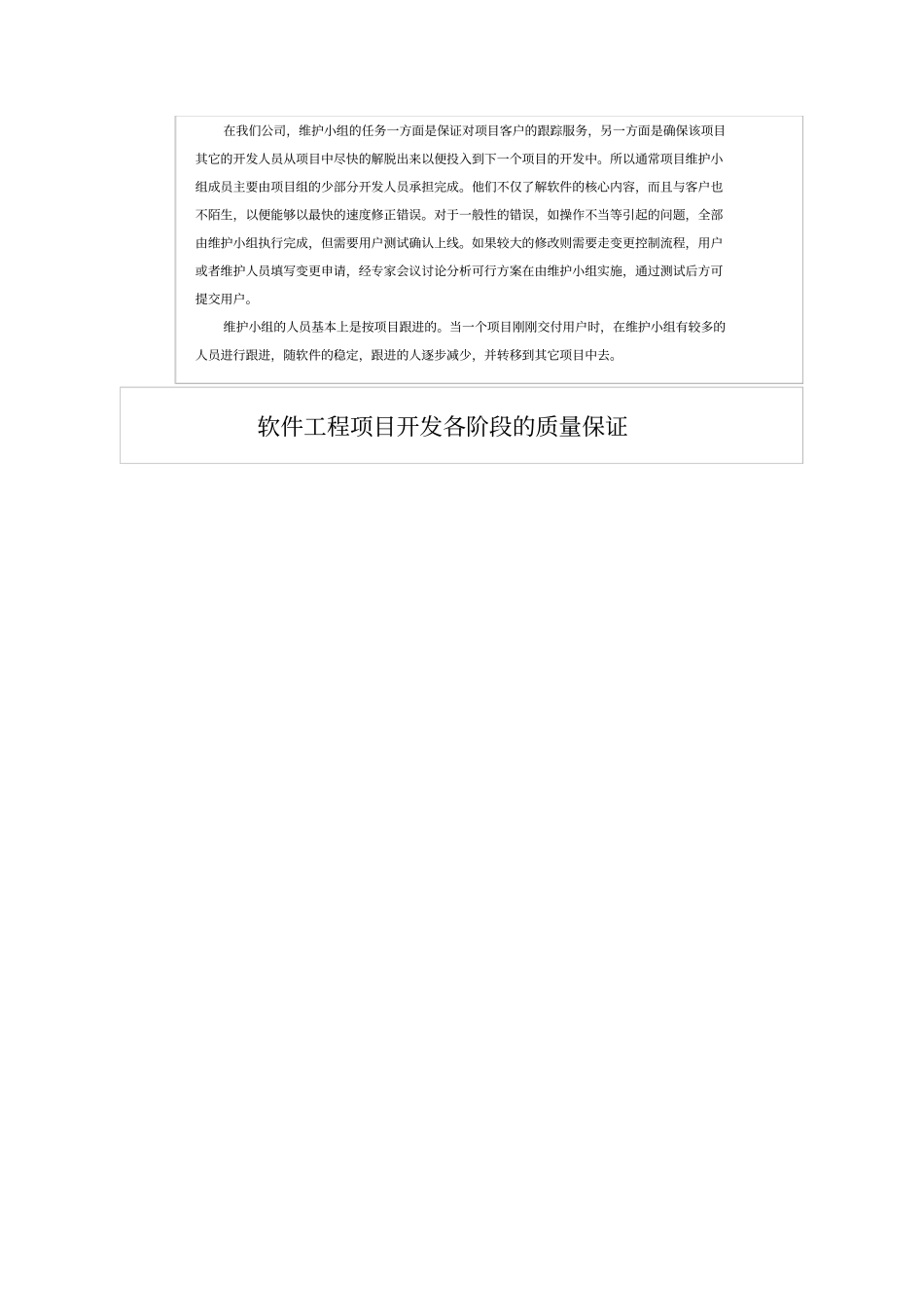 在我们公司，维护小组的任务一方面是保证对项目客户的跟踪服务，另一方面是确保该项目其它的开发人员从项目中尽快的解脱出来以便投入到下一个项目的开发中。所以通常项目维护小组成员主要由项目组的少部分开发人员承担完成。他们不仅了解软件的核心内容，而且与客户也不陌生，以便能够以最快的速度修正错误。对于一般性的错误，如操作不当等引起的问题，全部由维护小组执行完成，但需要用户测试确认上线。如果较大的修改则需要走变更控制流程，用户或者维护人员填写变更申请，经专家会议讨论分析可行方案在由维护小组实施，通过测试后方可提交用户。

维护小组的人员基本上是按项目跟进的。当一个项目刚刚交付用户时，在维护小组有较多的人员进行跟进，随软件的稳定，跟进的人逐步减少，并转移到其它项目中去。

软件工程项目开发各阶段的质量保证